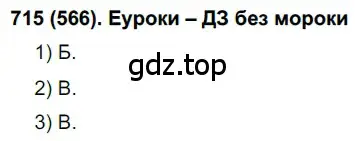 715 (566). Еуроки – ДЗ без мороки

1) Б.

gdz.top

2) В.

3) В.